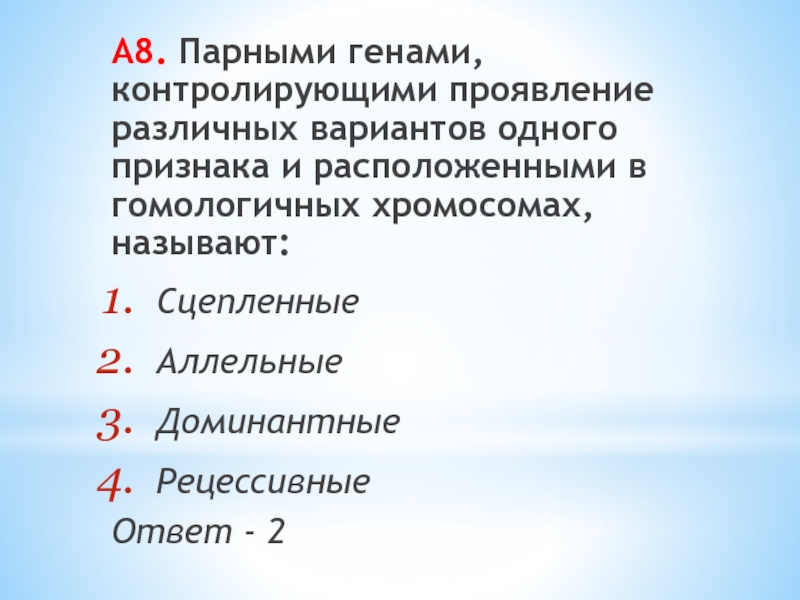 А8. Парными генами, контролирующими проявление различных вариантов одного признака и расположенными в гомологичных хромосомах, называют:

1. Сцепленные
2. Аллельные
3. Доминантные
4. Рецессивные

Ответ - 2